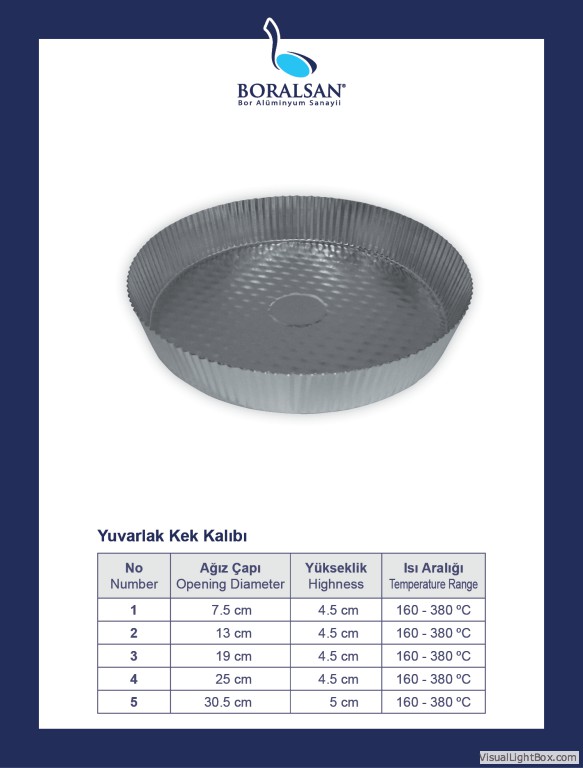 BORALSAN®
Bor Alüminyum Sanayii

Yuvarlak Kek Kalıbı

| No Number | Ağız Çapı Opening Diameter | Yükseklik Highness | Isı Aralığı Temperature Range |
|---|---|---|---|
| 1 | 7.5 cm | 4.5 cm | 160 - 380 ºC |
| 2 | 13 cm | 4.5 cm | 160 - 380 ºC |
| 3 | 19 cm | 4.5 cm | 160 - 380 ºC |
| 4 | 25 cm | 4.5 cm | 160 - 380 ºC |
| 5 | 30.5 cm | 5 cm | 160 - 380 ºC |

VisualLightBox.com